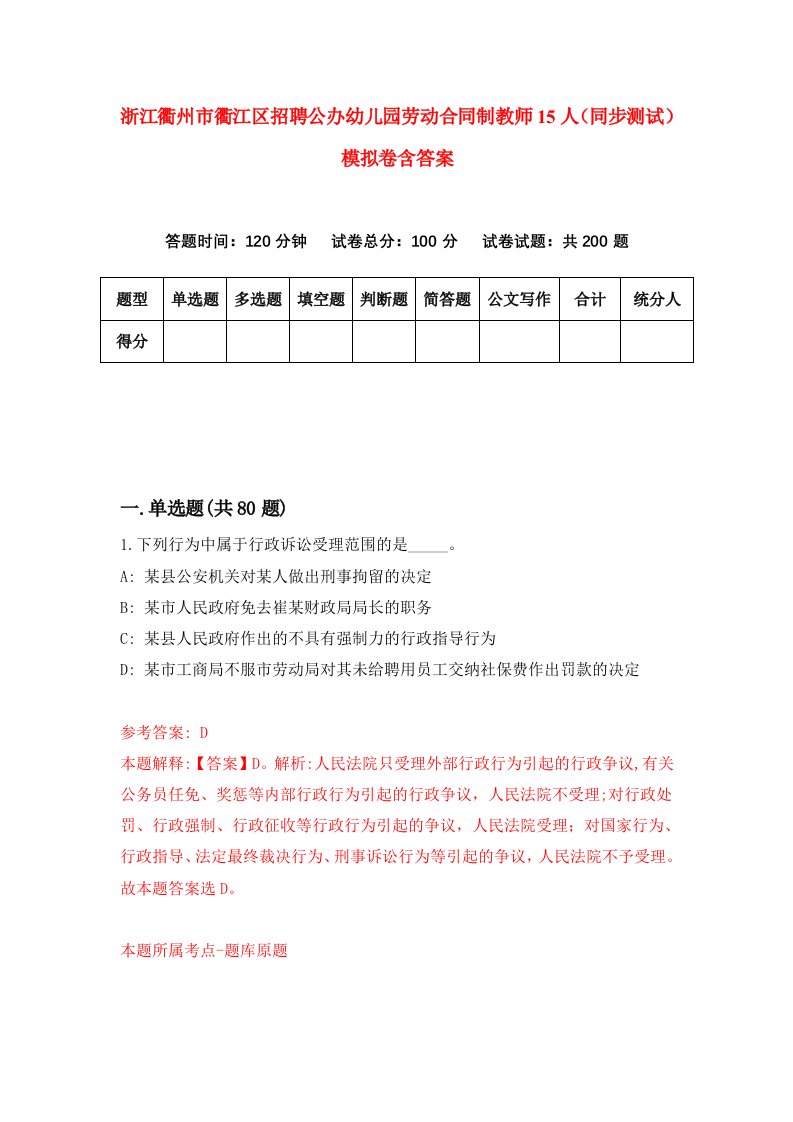 浙江衢州市衢江区招聘公办幼儿园劳动合同制教师15人（同步测试）模拟卷含答案

答题时间：120分钟　试卷总分：100分　试卷试题：共200题

| 题型 | 单选题 | 多选题 | 填空题 | 判断题 | 简答题 | 公文写作 | 合计 | 统分人 |
|---|---|---|---|---|---|---|---|---|
| 得分 | | | | | | | | |

一.单选题(共80题)

1.下列行为中属于行政诉讼受理范围的是_____。

A: 某县公安机关对某人做出刑事拘留的决定

B: 某市人民政府免去崔某财政局局长的职务

C: 某县人民政府作出的不具有强制力的行政指导行为

D: 某市工商局不服市劳动局对其未给聘用员工交纳社保费作出罚款的决定

参考答案: D

本题解释:【答案】D。解析:人民法院只受理外部行政行为引起的行政争议,有关公务员任免、奖惩等内部行政行为引起的行政争议，人民法院不受理;对行政处罚、行政强制、行政征收等行政行为引起的争议，人民法院受理；对国家行为、行政指导、法定最终裁决行为、刑事诉讼行为等引起的争议，人民法院不予受理。故本题答案选D。

本题所属考点-题库原题